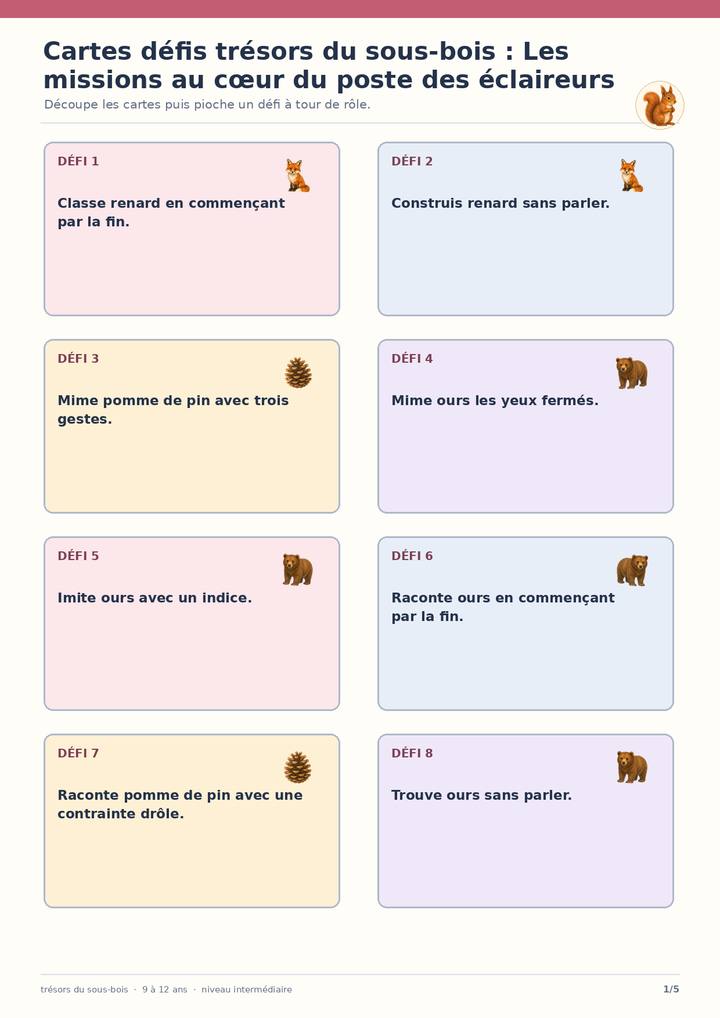 Cartes défis trésors du sous-bois : Les missions au cœur du poste des éclaireurs

Découpe les cartes puis pioche un défi à tour de rôle.

DÉFI 1

Classe renard en commençant par la fin.

DÉFI 2

Construis renard sans parler.

DÉFI 3

Mime pomme de pin avec trois gestes.

DÉFI 4

Mime ours les yeux fermés.

DÉFI 5

Imite ours avec un indice.

DÉFI 6

Raconte ours en commençant par la fin.

DÉFI 7

Raconte pomme de pin avec une contrainte drôle.

DÉFI 8

Trouve ours sans parler.

trésors du sous-bois · 9 à 12 ans · niveau intermédiaire

1/5